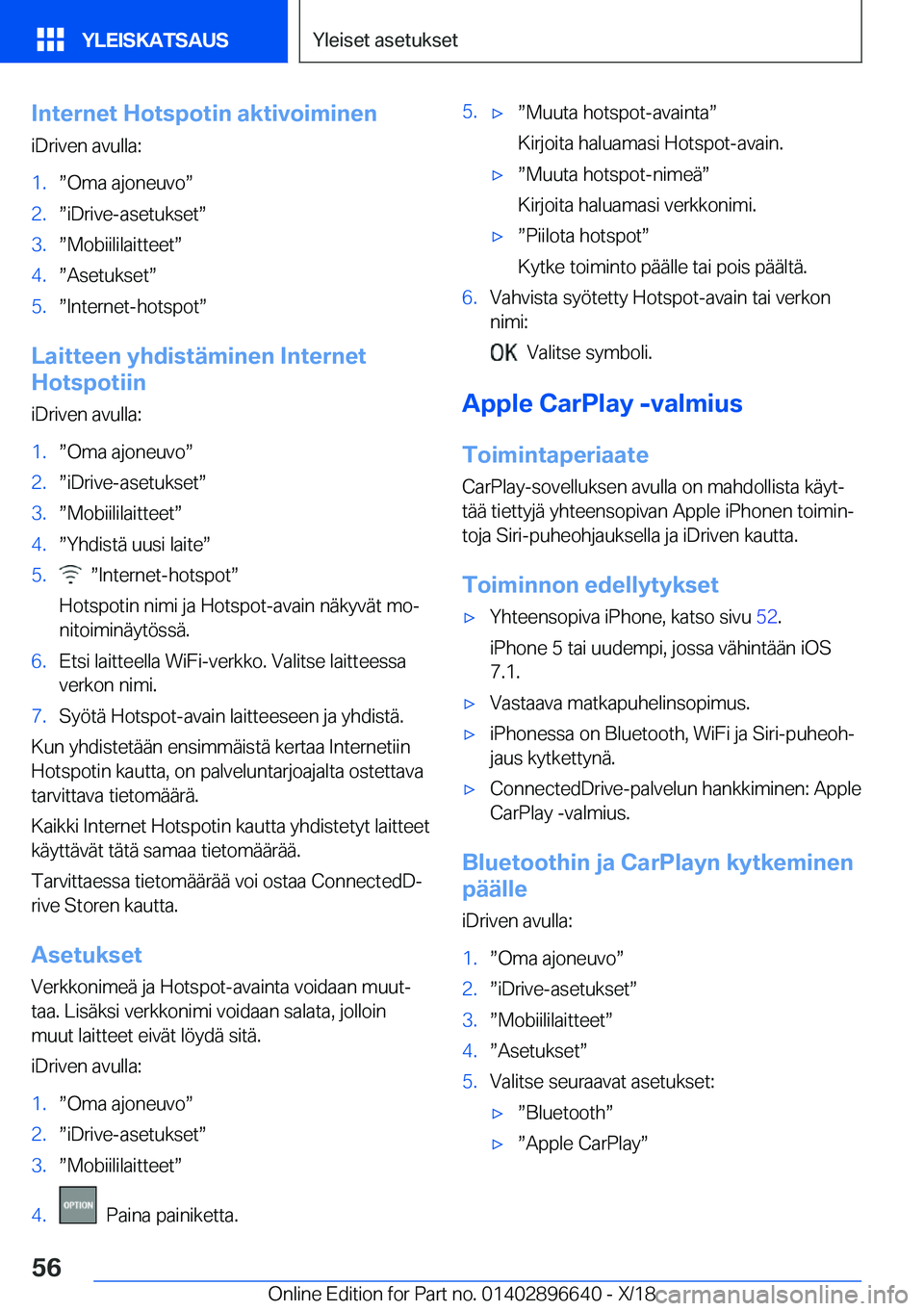 YLEISKATSAUS

Yleiset asetukset

Internet Hotspotin aktivoiminen

iDriven avulla:

1. ”Oma ajoneuvo”
2. ”iDrive-asetukset”
3. ”Mobiililaitteet”
4. ”Asetukset”
5. ”Internet-hotspot”

Laitteen yhdistäminen Internet Hotspotiin

iDriven avulla:

1. ”Oma ajoneuvo”
2. ”iDrive-asetukset”
3. ”Mobiililaitteet”
4. ”Yhdistä uusi laite”
5. ”Internet-hotspot”

Hotspotin nimi ja Hotspot-avain näkyvät monitoiminäytössä.

6. Etsi laitteella WiFi-verkko. Valitse laitteessa verkon nimi.
7. Syötä Hotspot-avain laitteeseen ja yhdistä.

Kun yhdistetään ensimmäistä kertaa Internetiin Hotspotin kautta, on palveluntarjoajalta ostettava tarvittava tietomäärä.

Kaikki Internet Hotspotin kautta yhdistetyt laitteet käyttävät tätä samaa tietomäärää.

Tarvittaessa tietomäärää voi ostaa ConnectedDrive Storen kautta.

Asetukset

Verkkonimeä ja Hotspot-avainta voidaan muuttaa. Lisäksi verkkonimi voidaan salata, jolloin muut laitteet eivät löydä sitä.

iDriven avulla:

1. ”Oma ajoneuvo”
2. ”iDrive-asetukset”
3. ”Mobiililaitteet”
4. OPTION Paina painiketta.

5. ▷ ”Muuta hotspot-avainta”

Kirjoita haluamasi Hotspot-avain.

▷ ”Muuta hotspot-nimeä”

Kirjoita haluamasi verkkonimi.

▷ ”Piilota hotspot”

Kytke toiminto päälle tai pois päältä.

6. Vahvista syötetty Hotspot-avain tai verkon nimi:

OK Valitse symboli.

Apple CarPlay -valmius

Toimintaperiaate

CarPlay-sovelluksen avulla on mahdollista käyttää tiettyjä yhteensopivan Apple iPhonen toimintoja Siri-puheohjauksella ja iDriven kautta.

Toiminnon edellytykset

▷ Yhteensopiva iPhone, katso sivu 52.

iPhone 5 tai uudempi, jossa vähintään iOS 7.1.

▷ Vastaava matkapuhelinsopimus.
▷ iPhonessa on Bluetooth, WiFi ja Siri-puheohjaus kytkettynä.
▷ ConnectedDrive-palvelun hankkiminen: Apple CarPlay -valmius.

Bluetoothin ja CarPlayn kytkeminen päälle

iDriven avulla:

1. ”Oma ajoneuvo”
2. ”iDrive-asetukset”
3. ”Mobiililaitteet”
4. ”Asetukset”
5. Valitse seuraavat asetukset:

▷ ”Bluetooth”
▷ ”Apple CarPlay”

56

Online Edition for Part no. 01402896640 - X/18

carmanualsonline.info